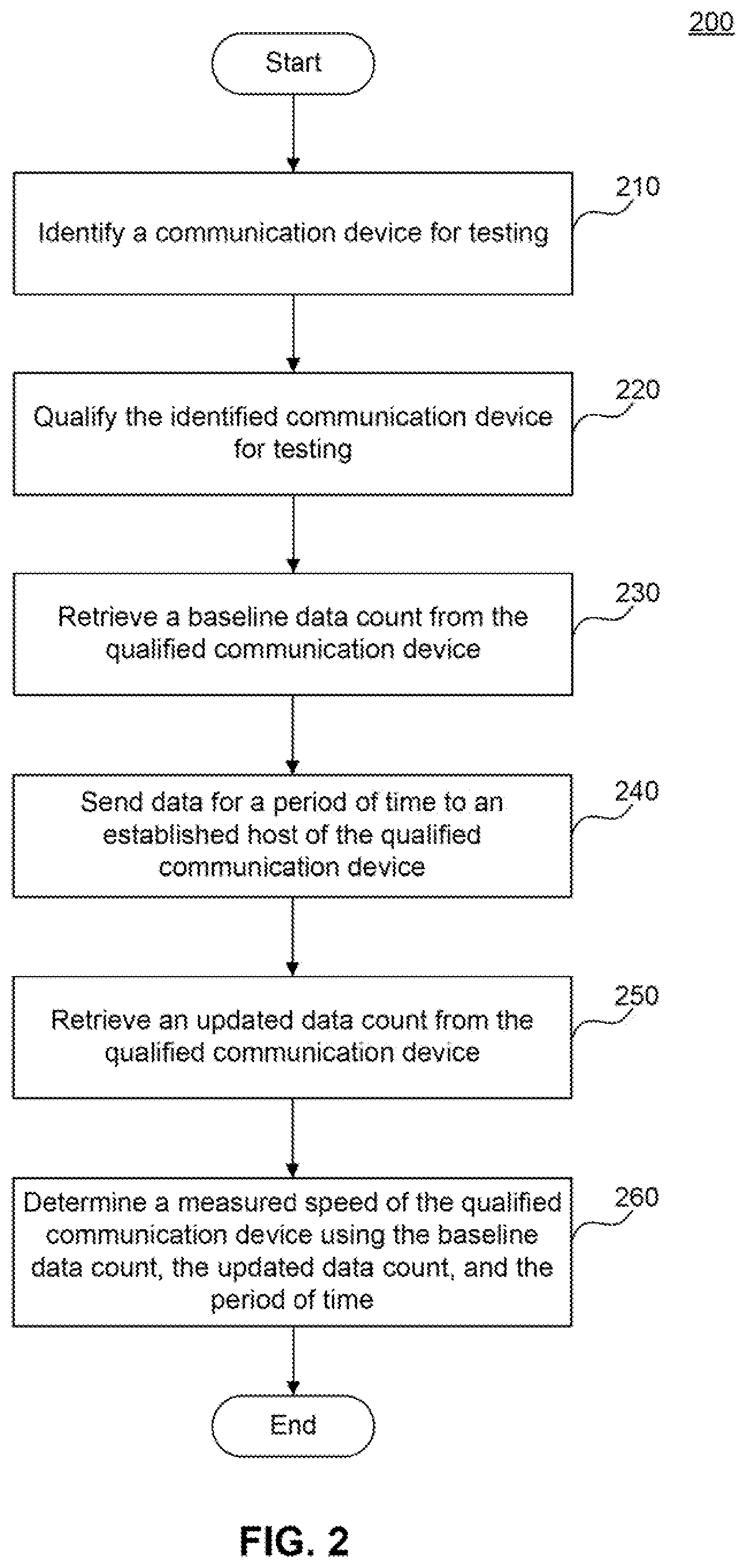 200

Start

Identify a communication device for testing

210

Qualify the identified communication device for testing

220

Retrieve a baseline data count from the qualified communication device

230

Send data for a period of time to an established host of the qualified communication device

240

Retrieve an updated data count from the qualified communication device

250

Determine a measured speed of the qualified communication device using the baseline data count, the updated data count, and the period of time

260

End

FIG. 2